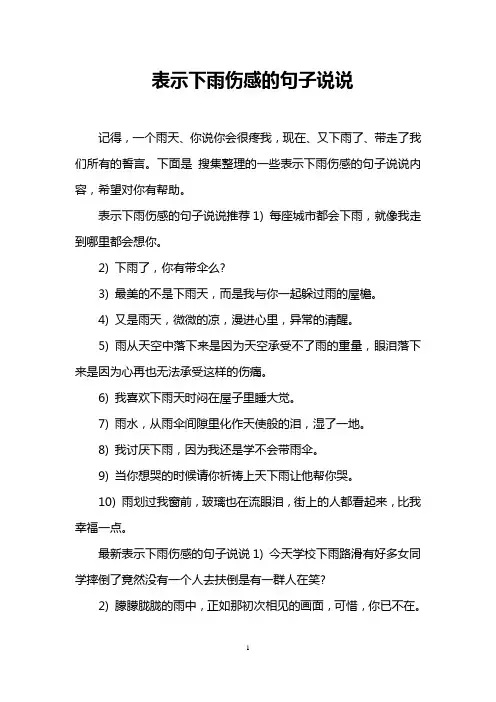 表示下雨伤感的句子说说

记得，一个雨天、你说你会很疼我，现在、又下雨了、带走了我们所有的誓言。下面是 搜集整理的一些表示下雨伤感的句子说说内容，希望对你有帮助。

表示下雨伤感的句子说说推荐 1) 每座城市都会下雨，就像我走到哪里都会想你。

2) 下雨了，你有带伞么?

3) 最美的不是下雨天，而是我与你一起躲过雨的屋檐。

4) 又是雨天，微微的凉，漫进心里，异常的清醒。

5) 雨从天空中落下来是因为天空承受不了雨的重量，眼泪落下来是因为心再也无法承受这样的伤痛。

6) 我喜欢下雨天时闷在屋子里睡大觉。

7) 雨水，从雨伞间隙里化作天使般的泪，湿了一地。

8) 我讨厌下雨，因为我还是学不会带雨伞。

9) 当你想哭的时候请你祈祷上天下雨让他帮你哭。

10) 雨划过我窗前，玻璃也在流眼泪，街上的人都看起来，比我幸福一点。

最新表示下雨伤感的句子说说 1) 今天学校下雨路滑有好多女同学摔倒了竟然没有一个人去扶倒是有一群人在笑?

2) 朦朦胧胧的雨中，正如那初次相见的画面，可惜，你已不在。

1